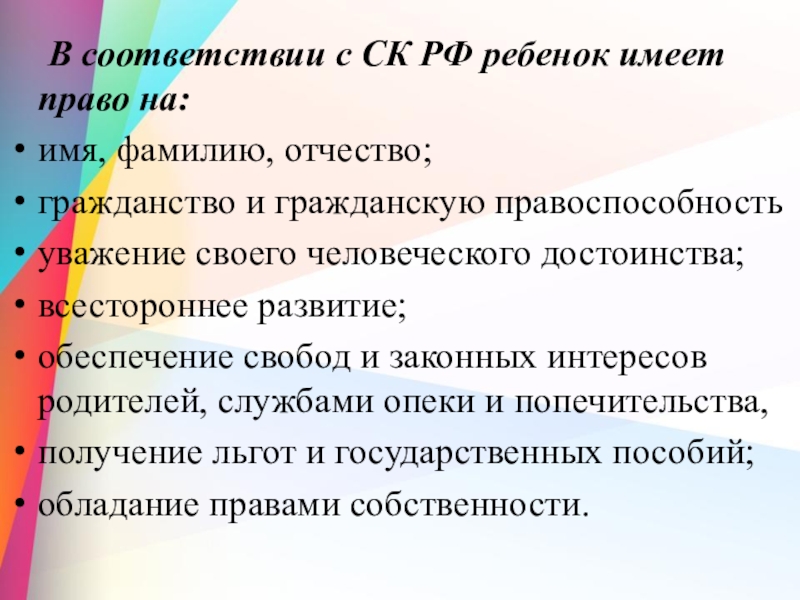 В соответствии с СК РФ ребенок имеет право на:

• имя, фамилию, отчество;
• гражданство и гражданскую правоспособность
• уважение своего человеческого достоинства;
• всестороннее развитие;
• обеспечение свобод и законных интересов родителей, службами опеки и попечительства,
• получение льгот и государственных пособий;
• обладание правами собственности.